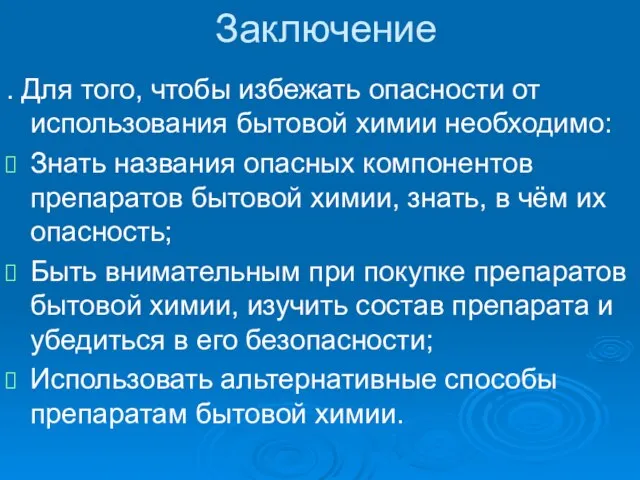 Заключение

. Для того, чтобы избежать опасности от использования бытовой химии необходимо:

Знать названия опасных компонентов препаратов бытовой химии, знать, в чём их опасность;

Быть внимательным при покупке препаратов бытовой химии, изучить состав препарата и убедиться в его безопасности;

Использовать альтернативные способы препаратам бытовой химии.